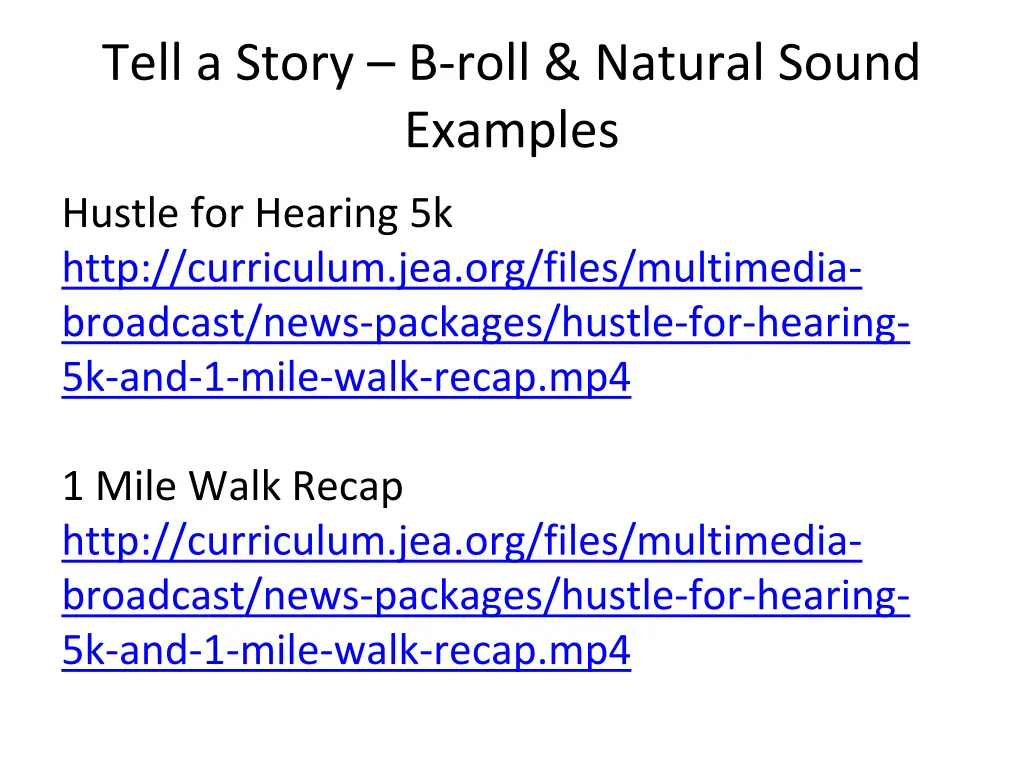 Tell a Story – B-roll & Natural Sound Examples

Hustle for Hearing 5k
http://curriculum.jea.org/files/multimedia-broadcast/news-packages/hustle-for-hearing-5k-and-1-mile-walk-recap.mp4

1 Mile Walk Recap
http://curriculum.jea.org/files/multimedia-broadcast/news-packages/hustle-for-hearing-5k-and-1-mile-walk-recap.mp4